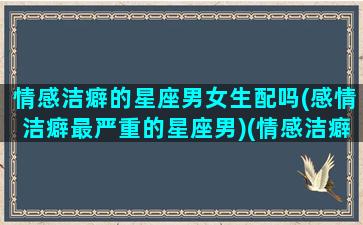 情感洁癖的星座男女生配吗(感情洁癖最严重的星座男)(情感洁癖